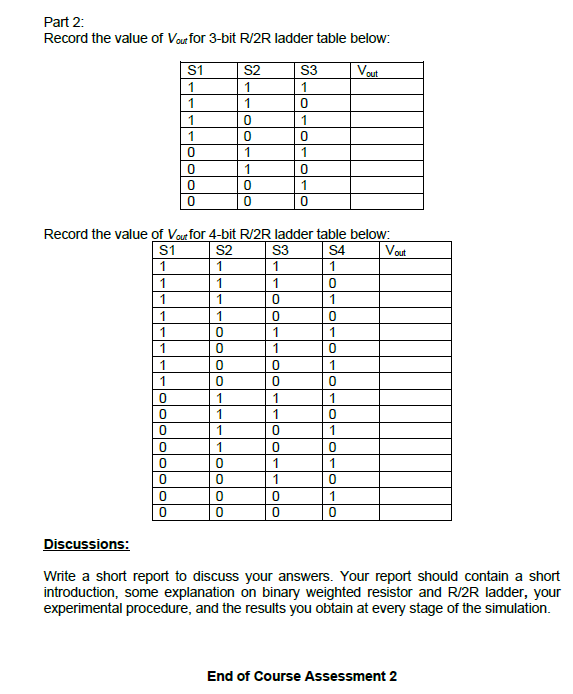 Part 2:
Record the value of $V_{out}$ for 3-bit R/2R ladder table below:

| S1 | S2 | S3 | $V_{out}$ |
|---|---|---|---|
| 1 | 1 | 1 | |
| 1 | 1 | 0 | |
| 1 | 0 | 1 | |
| 1 | 0 | 0 | |
| 0 | 1 | 1 | |
| 0 | 1 | 0 | |
| 0 | 0 | 1 | |
| 0 | 0 | 0 | |

Record the value of $V_{out}$ for 4-bit R/2R ladder table below:

| S1 | S2 | S3 | S4 | $V_{out}$ |
|---|---|---|---|---|
| 1 | 1 | 1 | 1 | |
| 1 | 1 | 1 | 0 | |
| 1 | 1 | 0 | 1 | |
| 1 | 1 | 0 | 0 | |
| 1 | 0 | 1 | 1 | |
| 1 | 0 | 1 | 0 | |
| 1 | 0 | 0 | 1 | |
| 1 | 0 | 0 | 0 | |
| 0 | 1 | 1 | 1 | |
| 0 | 1 | 1 | 0 | |
| 0 | 1 | 0 | 1 | |
| 0 | 1 | 0 | 0 | |
| 0 | 0 | 1 | 1 | |
| 0 | 0 | 1 | 0 | |
| 0 | 0 | 0 | 1 | |
| 0 | 0 | 0 | 0 | |

Discussions:

Write a short report to discuss your answers. Your report should contain a short introduction, some explanation on binary weighted resistor and R/2R ladder, your experimental procedure, and the results you obtain at every stage of the simulation.

End of Course Assessment 2